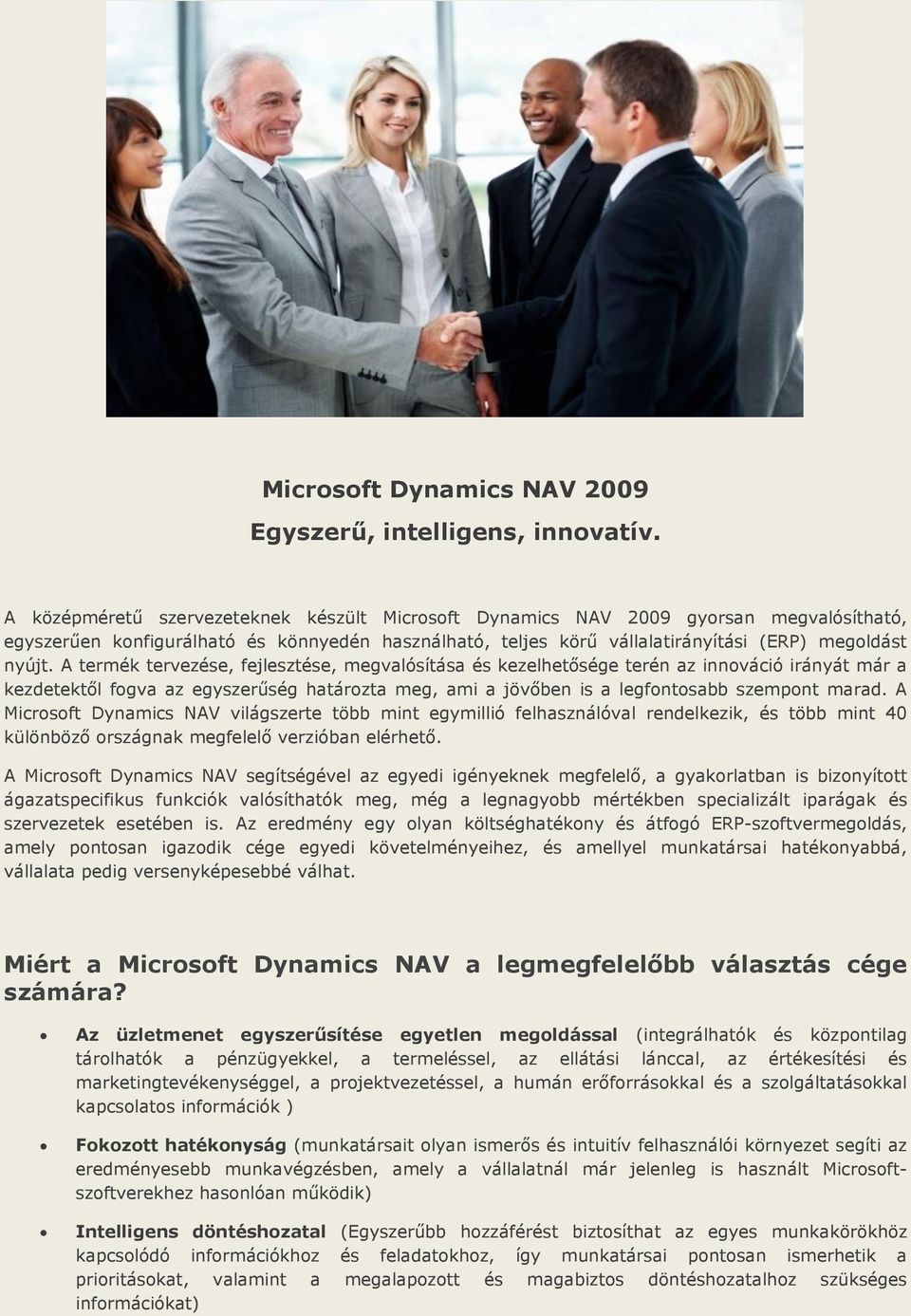 Microsoft Dynamics NAV 2009
Egyszerű, intelligens, innovatív.

A középméretű szervezeteknek készült Microsoft Dynamics NAV 2009 gyorsan megvalósítható, egyszerűen konfigurálható és könnyedén használható, teljes körű vállalatirányítási (ERP) megoldást nyújt. A termék tervezése, fejlesztése, megvalósítása és kezelhetősége terén az innováció irányát már a kezdetektől fogva az egyszerűség határozta meg, ami a jövőben is a legfontosabb szempont marad. A Microsoft Dynamics NAV világszerte több mint egymillió felhasználóval rendelkezik, és több mint 40 különböző országnak megfelelő verzióban elérhető.

A Microsoft Dynamics NAV segítségével az egyedi igényeknek megfelelő, a gyakorlatban is bizonyított ágazatspecifikus funkciók valósíthatók meg, még a legnagyobb mértékben specializált iparágak és szervezetek esetében is. Az eredmény egy olyan költséghatékony és átfogó ERP-szoftvermegoldás, amely pontosan igazodik cége egyedi követelményeihez, és amellyel munkatársai hatékonyabbá, vállalata pedig versenyképesebbé válhat.

Miért a Microsoft Dynamics NAV a legmegfelelőbb választás cége számára?

• Az üzletmenet egyszerűsítése egyetlen megoldással (integrálhatók és központilag tárolhatók a pénzügyekkel, a termeléssel, az ellátási lánccal, az értékesítési és marketingtevékenységgel, a projektvezetéssel, a humán erőforrásokkal és a szolgáltatásokkal kapcsolatos információk )

• Fokozott hatékonyság (munkatársait olyan ismerős és intuitív felhasználói környezet segíti az eredményesebb munkavégzésben, amely a vállalatnál már jelenleg is használt Microsoft-szoftverekhez hasonlóan működik)

• Intelligens döntéshozatal (Egyszerűbb hozzáférést biztosíthat az egyes munkakörökhöz kapcsolódó információkhoz és feladatokhoz, így munkatársai pontosan ismerhetik a prioritásokat, valamint a megalapozott és magabiztos döntéshozatalhoz szükséges információkat)